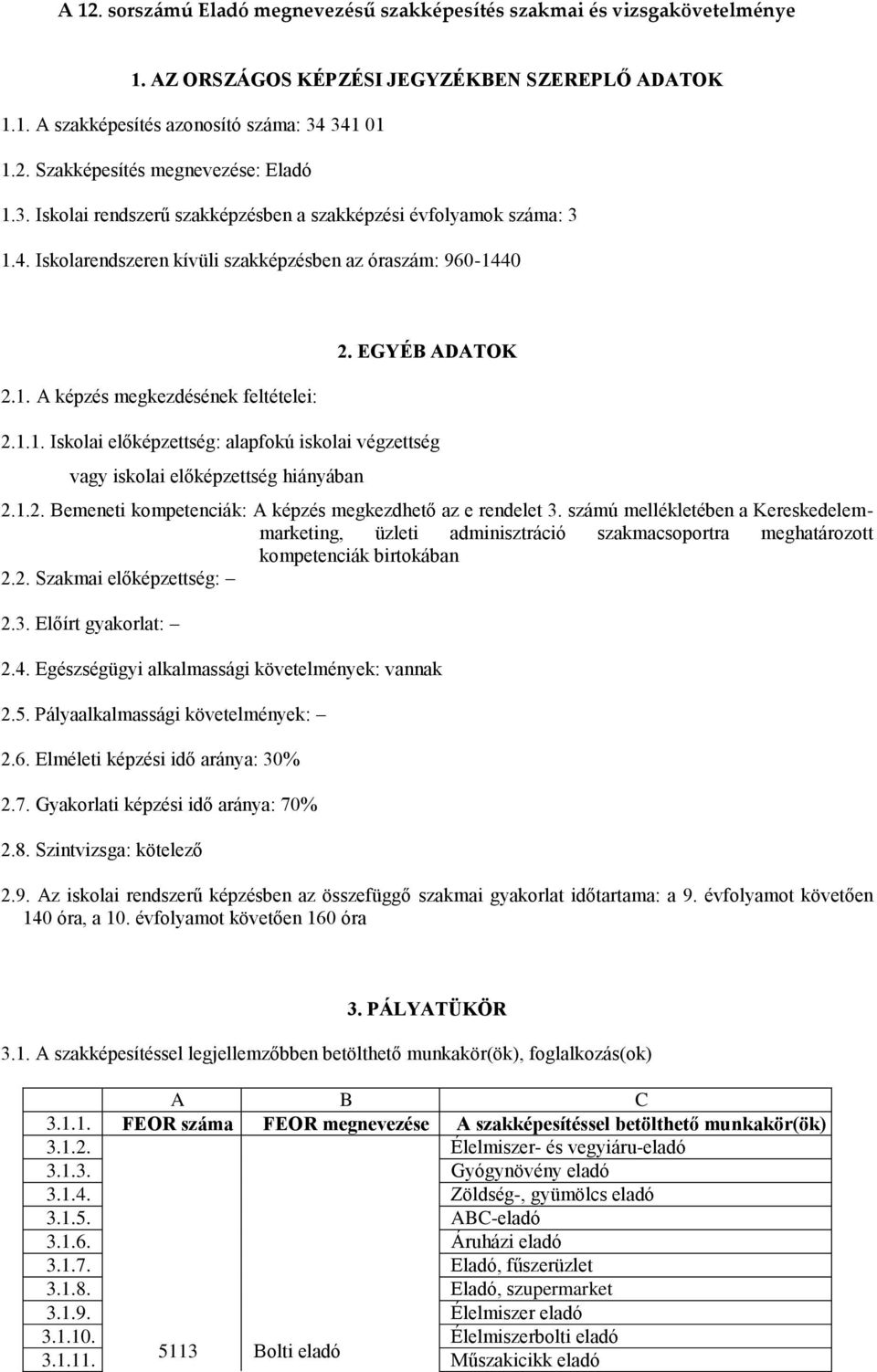 A 12. sorszámú Eladó megnevezésű szakképesítés szakmai és vizsgakövetelménye

1. AZ ORSZÁGOS KÉPZÉSI JEGYZÉKBEN SZEREPLŐ ADATOK

1.1. A szakképesítés azonosító száma: 34 341 01

1.2. Szakképesítés megnevezése: Eladó

1.3. Iskolai rendszerű szakképzésben a szakképzési évfolyamok száma: 3

1.4. Iskolarendszeren kívüli szakképzésben az óraszám: 960-1440

2. EGYÉB ADATOK

2.1. A képzés megkezdésének feltételei:

2.1.1. Iskolai előképzettség: alapfokú iskolai végzettség vagy iskolai előképzettség hiányában

2.1.2. Bemeneti kompetenciák: A képzés megkezdhető az e rendelet 3. számú mellékletében a Kereskedelem-marketing, üzleti adminisztráció szakmacsoportra meghatározott kompetenciák birtokában

2.2. Szakmai előképzettség: –

2.3. Előírt gyakorlat: –

2.4. Egészségügyi alkalmassági követelmények: vannak

2.5. Pályaalkalmassági követelmények: –

2.6. Elméleti képzési idő aránya: 30%

2.7. Gyakorlati képzési idő aránya: 70%

2.8. Szintvizsga: kötelező

2.9. Az iskolai rendszerű képzésben az összefüggő szakmai gyakorlat időtartama: a 9. évfolyamot követően 140 óra, a 10. évfolyamot követően 160 óra

3. PÁLYATÜKÖR

3.1. A szakképesítéssel legjellemzőbben betölthető munkakör(ök), foglalkozás(ok)

| | A | B | C |
|---|---|---|---|
| 3.1.1. | FEOR száma | FEOR megnevezése | A szakképesítéssel betölthető munkakör(ök) |
| 3.1.2. | 5113 | Bolti eladó | Élelmiszer- és vegyiáru-eladó |
| 3.1.3. | | | Gyógynövény eladó |
| 3.1.4. | | | Zöldség-, gyümölcs eladó |
| 3.1.5. | | | ABC-eladó |
| 3.1.6. | | | Áruházi eladó |
| 3.1.7. | | | Eladó, fűszerüzlet |
| 3.1.8. | | | Eladó, szupermarket |
| 3.1.9. | | | Élelmiszer eladó |
| 3.1.10. | | | Élelmiszerbolti eladó |
| 3.1.11. | | | Műszakicikk eladó |